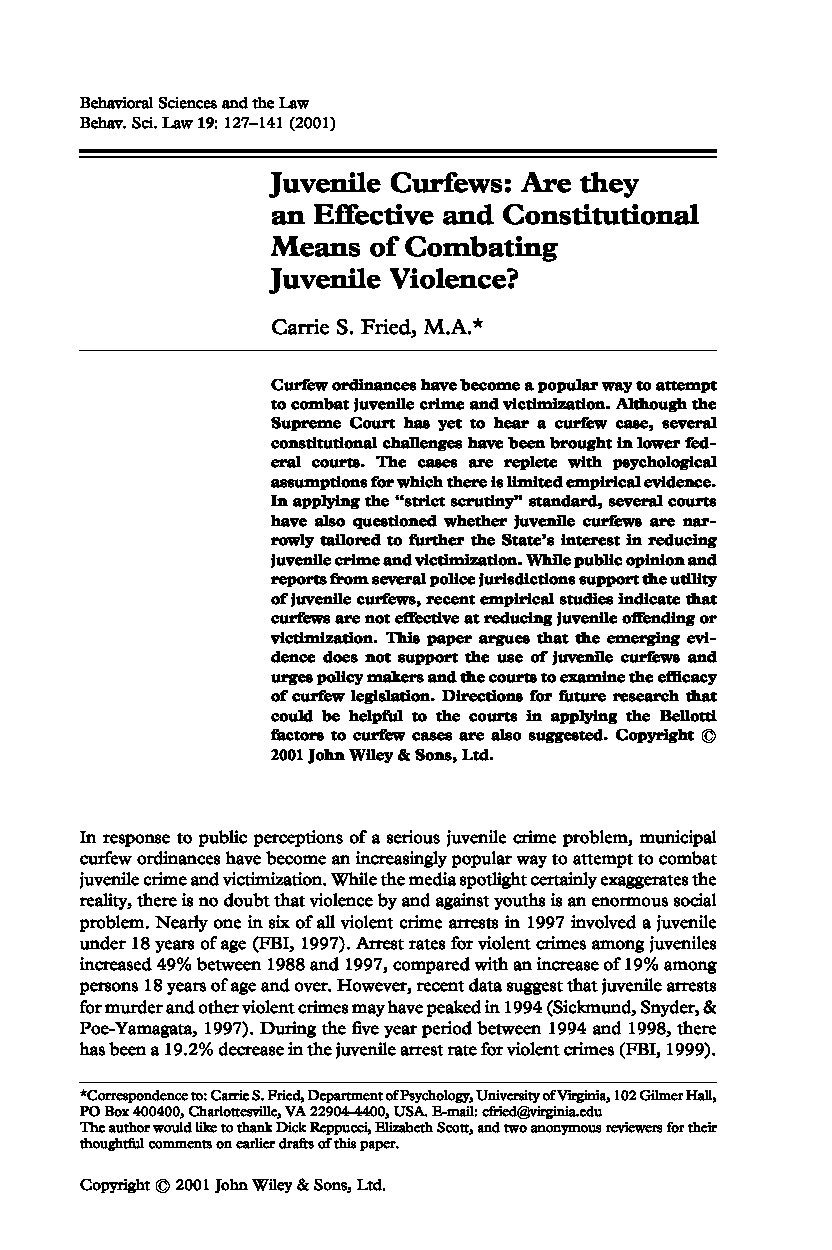 Behavioral Sciences and the Law
Behav. Sci. Law 19: 127–141 (2001)

Juvenile Curfews: Are they an Effective and Constitutional Means of Combating Juvenile Violence?

Carrie S. Fried, M.A.*

Curfew ordinances have become a popular way to attempt to combat juvenile crime and victimization. Although the Supreme Court has yet to hear a curfew case, several constitutional challenges have been brought in lower federal courts. The cases are replete with psychological assumptions for which there is limited empirical evidence. In applying the "strict scrutiny" standard, several courts have also questioned whether juvenile curfews are narrowly tailored to further the State's interest in reducing juvenile crime and victimization. While public opinion and reports from several police jurisdictions support the utility of juvenile curfews, recent empirical studies indicate that curfews are not effective at reducing juvenile offending or victimization. This paper argues that the emerging evidence does not support the use of juvenile curfews and urges policy makers and the courts to examine the efficacy of curfew legislation. Directions for future research that could be helpful to the courts in applying the Bellotti factors to curfew cases are also suggested. Copyright © 2001 John Wiley & Sons, Ltd.

In response to public perceptions of a serious juvenile crime problem, municipal curfew ordinances have become an increasingly popular way to attempt to combat juvenile crime and victimization. While the media spotlight certainly exaggerates the reality, there is no doubt that violence by and against youths is an enormous social problem. Nearly one in six of all violent crime arrests in 1997 involved a juvenile under 18 years of age (FBI, 1997). Arrest rates for violent crimes among juveniles increased 49% between 1988 and 1997, compared with an increase of 19% among persons 18 years of age and over. However, recent data suggest that juvenile arrests for murder and other violent crimes may have peaked in 1994 (Sickmund, Snyder, & Poe-Yamagata, 1997). During the five year period between 1994 and 1998, there has been a 19.2% decrease in the juvenile arrest rate for violent crimes (FBI, 1999).

*Correspondence to: Carrie S. Fried, Department of Psychology, University of Virginia, 102 Gilmer Hall, PO Box 400400, Charlottesville, VA 22904-4400, USA. E-mail: cfried@virginia.edu
The author would like to thank Dick Reppucci, Elizabeth Scott, and two anonymous reviewers for their thoughtful comments on earlier drafts of this paper.

Copyright © 2001 John Wiley & Sons, Ltd.